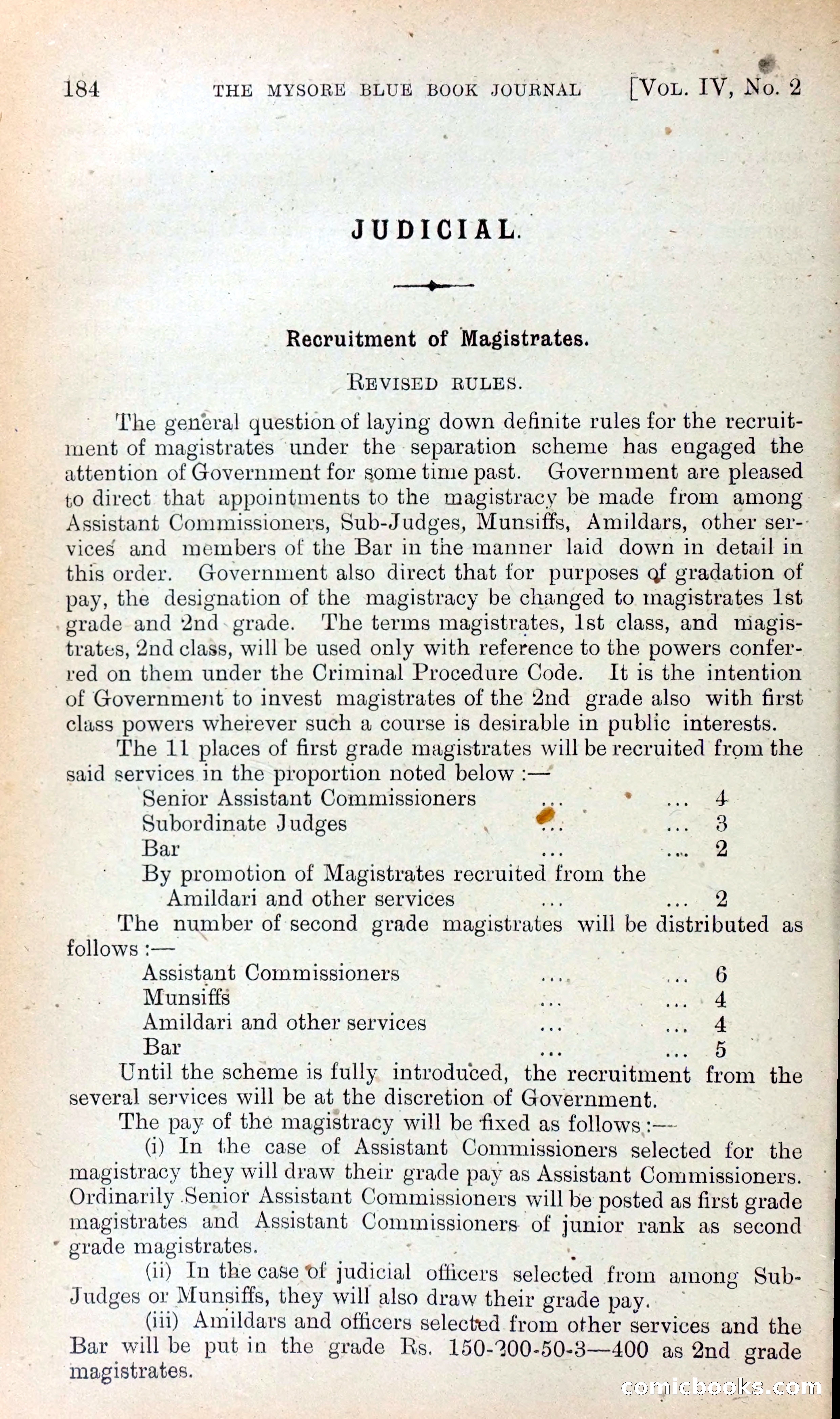 184 THE MYSORE BLUE BOOK JOURNAL [VOL. IV, No. 2

JUDICIAL.

Recruitment of Magistrates.

REVISED RULES.

The general question of laying down definite rules for the recruitment of magistrates under the separation scheme has engaged the attention of Government for some time past. Government are pleased to direct that appointments to the magistracy be made from among Assistant Commissioners, Sub-Judges, Munsiffs, Amildars, other services and members of the Bar in the manner laid down in detail in this order. Government also direct that for purposes of gradation of pay, the designation of the magistracy be changed to magistrates 1st grade and 2nd grade. The terms magistrates, 1st class, and magistrates, 2nd class, will be used only with reference to the powers conferred on them under the Criminal Procedure Code. It is the intention of Government to invest magistrates of the 2nd grade also with first class powers wherever such a course is desirable in public interests.

The 11 places of first grade magistrates will be recruited from the said services in the proportion noted below :—

Senior Assistant Commissioners ... ... 4
Subordinate Judges ... ... 3
Bar ... ... 2
By promotion of Magistrates recruited from the Amildari and other services ... ... 2

The number of second grade magistrates will be distributed as follows :—

Assistant Commissioners ... ... 6
Munsiffs ... ... 4
Amildari and other services ... ... 4
Bar ... ... 5

Until the scheme is fully introduced, the recruitment from the several services will be at the discretion of Government.

The pay of the magistracy will be fixed as follows :—

(i) In the case of Assistant Commissioners selected for the magistracy they will draw their grade pay as Assistant Commissioners. Ordinarily Senior Assistant Commissioners will be posted as first grade magistrates and Assistant Commissioners of junior rank as second grade magistrates.

(ii) In the case of judicial officers selected from among Sub-Judges or Munsiffs, they will also draw their grade pay.

(iii) Amildars and officers selected from other services and the Bar will be put in the grade Rs. 150-200-50-3—400 as 2nd grade magistrates.

comicbooks.com